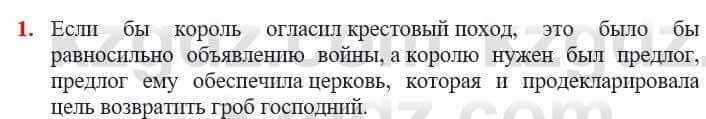 1. Если бы король огласил крестовый поход, это было бы равносильно объявлению войны, а королю нужен был предлог, предлог ему обеспечила церковь, которая и продекларировала цель возвратить гроб господний.